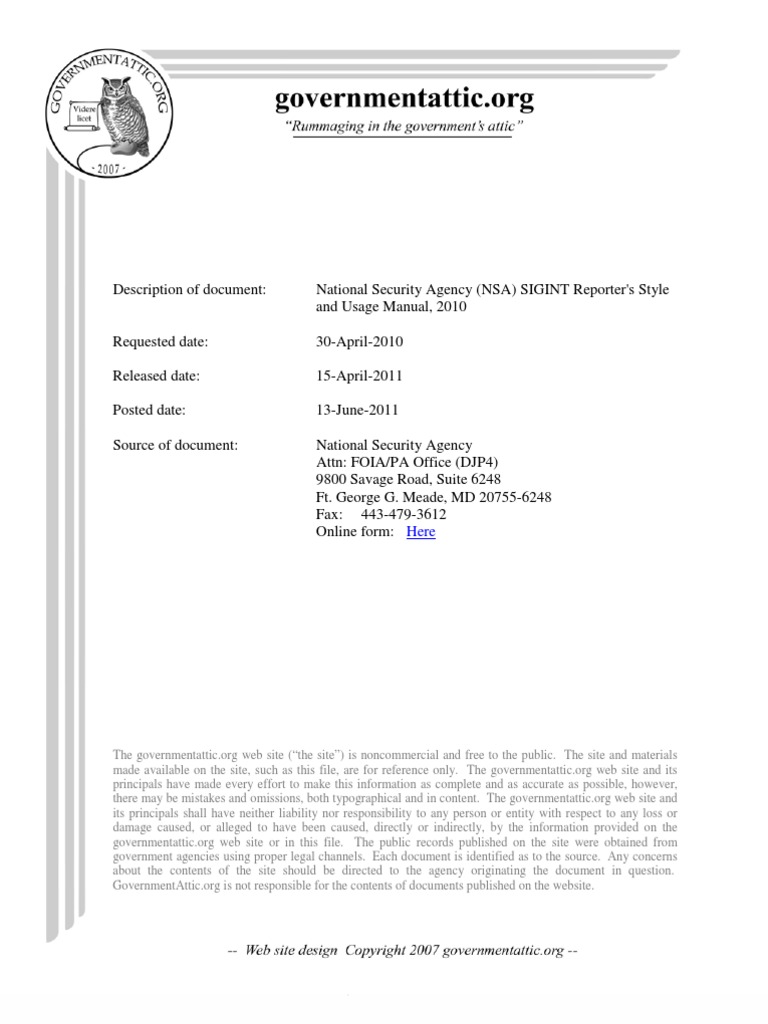 GOVERNMENTATTIC.ORG
Videre licet
- 2007 -

governmentattic.org

"Rummaging in the government's attic"

Description of document: National Security Agency (NSA) SIGINT Reporter's Style and Usage Manual, 2010

Requested date: 30-April-2010

Released date: 15-April-2011

Posted date: 13-June-2011

Source of document: National Security Agency
Attn: FOIA/PA Office (DJP4)
9800 Savage Road, Suite 6248
Ft. George G. Meade, MD 20755-6248
Fax: 443-479-3612
Online form: Here

The governmentattic.org web site ("the site") is noncommercial and free to the public. The site and materials made available on the site, such as this file, are for reference only. The governmentattic.org web site and its principals have made every effort to make this information as complete and as accurate as possible, however, there may be mistakes and omissions, both typographical and in content. The governmentattic.org web site and its principals shall have neither liability nor responsibility to any person or entity with respect to any loss or damage caused, or alleged to have been caused, directly or indirectly, by the information provided on the governmentattic.org web site or in this file. The public records published on the site were obtained from government agencies using proper legal channels. Each document is identified as to the source. Any concerns about the contents of the site should be directed to the agency originating the document in question. GovernmentAttic.org is not responsible for the contents of documents published on the website.

-- Web site design Copyright 2007 governmentattic.org --